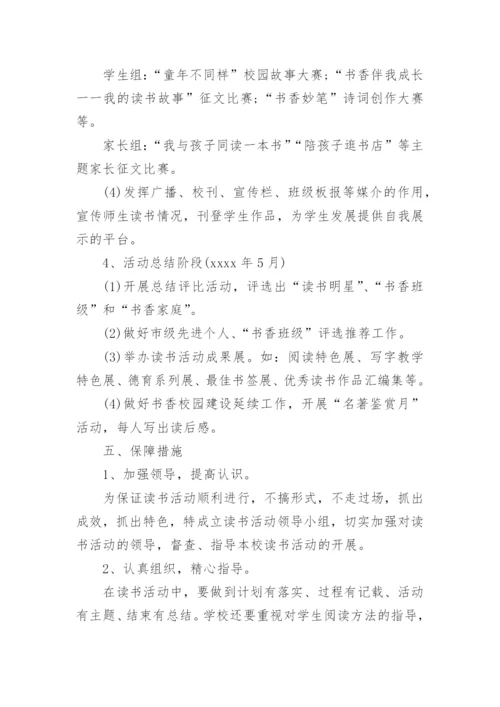 学生组：“童年不同样”校园故事大赛；“书香伴我成长——我的读书故事”征文比赛；“书香妙笔”诗词创作大赛等。

家长组：“我与孩子同读一本书”“陪孩子逛书店”等主题家长征文比赛。

(4)发挥广播、校刊、宣传栏、班级板报等媒介的作用，宣传师生读书情况，刊登学生作品，为学生发展提供自我展示的平台。

4、活动总结阶段(xxxx 年 5 月)

(1)开展总结评比活动，评选出“读书明星”、“书香班级”和“书香家庭”。

(2)做好市级先进个人、“书香班级”评选推荐工作。

(3)举办读书活动成果展。如：阅读特色展、写字教学特色展、德育系列展、最佳书签展、优秀读书作品汇编集等。

(4)做好书香校园建设延续工作，开展“名著鉴赏月”活动，每人写出读后感。

五、保障措施

1、加强领导，提高认识。

为保证读书活动顺利进行，不搞形式，不走过场，抓出成效，抓出特色，特成立读书活动领导小组，切实加强对读书活动的领导，督查、指导本校读书活动的开展。

2、认真组织，精心指导。

在读书活动中，要做到计划有落实、过程有记载、活动有主题、结束有总结。学校还要重视对学生阅读方法的指导，